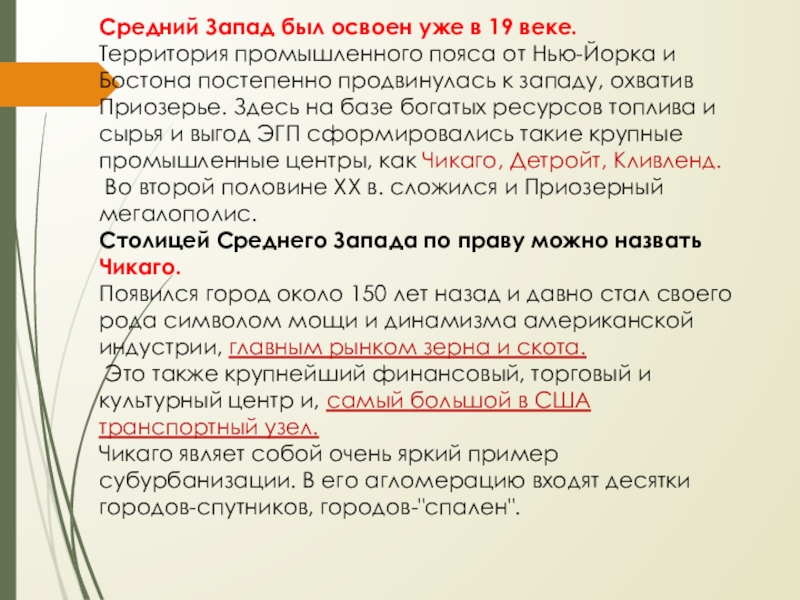 Средний Запад был освоен уже в 19 веке.
Территория промышленного пояса от Нью-Йорка и Бостона постепенно продвинулась к западу, охватив Приозерье. Здесь на базе богатых ресурсов топлива и сырья и выгод ЭГП сформировались такие крупные промышленные центры, как Чикаго, Детройт, Кливленд.
Во второй половине XX в. сложился и Приозерный мегалополис.
Столицей Среднего Запада по праву можно назвать Чикаго.
Появился город около 150 лет назад и давно стал своего рода символом мощи и динамизма американской индустрии, главным рынком зерна и скота.
Это также крупнейший финансовый, торговый и культурный центр и, самый большой в США транспортный узел.
Чикаго являет собой очень яркий пример субурбанизации. В его агломерацию входят десятки городов-спутников, городов-"спален".